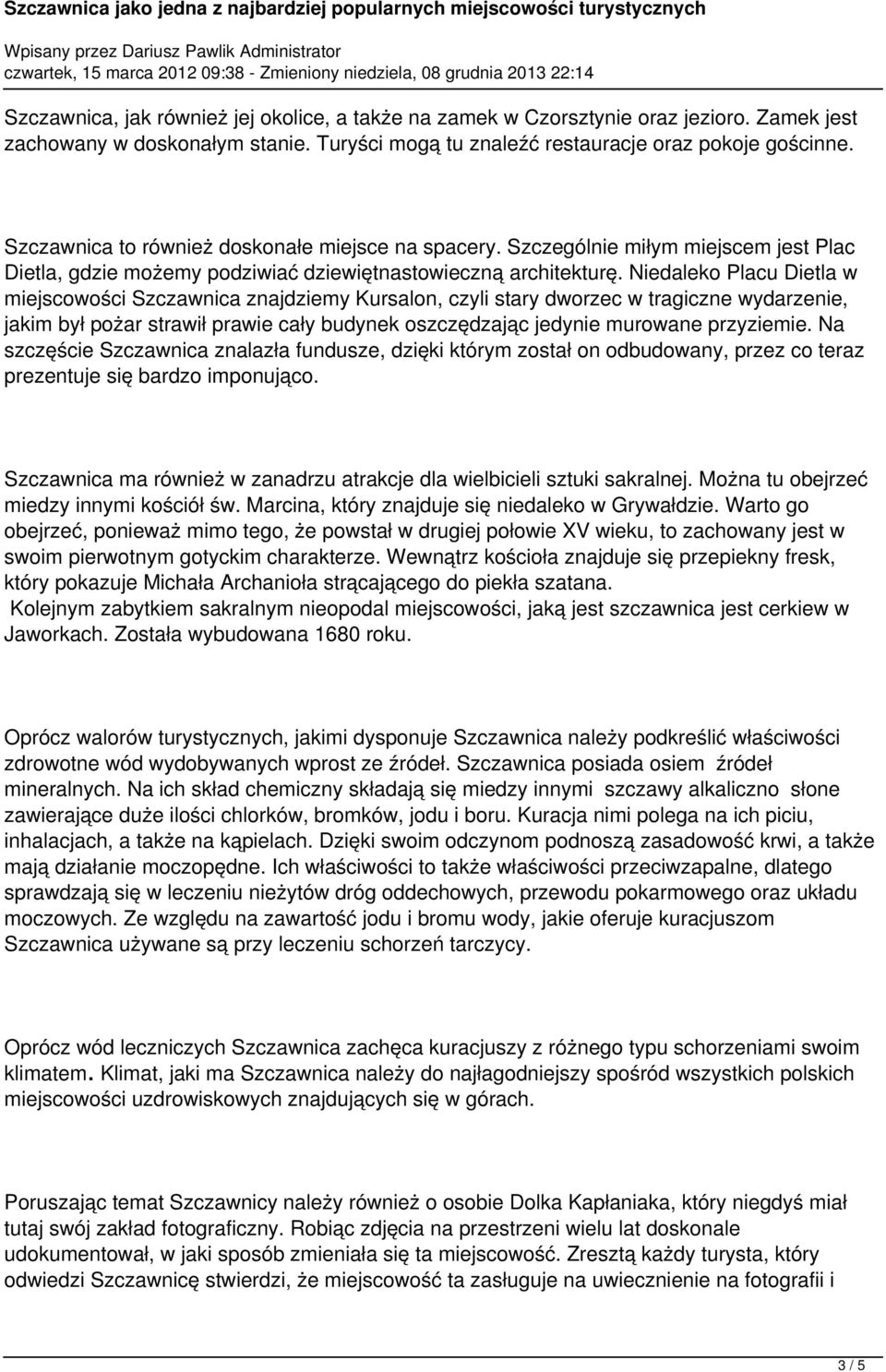 Szczawnica jako jedna z najbardziej popularnych miejscowości turystycznych

Wpisany przez Dariusz Pawlik Administrator
czwartek, 15 marca 2012 09:38 - Zmieniony niedziela, 08 grudnia 2013 22:14

Szczawnica, jak również jej okolice, a także na zamek w Czorsztynie oraz jezioro. Zamek jest zachowany w doskonałym stanie. Turyści mogą tu znaleźć restauracje oraz pokoje gościnne.

Szczawnica to również doskonałe miejsce na spacery. Szczególnie miłym miejscem jest Plac Dietla, gdzie możemy podziwiać dziewiętnastowieczną architekturę. Niedaleko Placu Dietla w miejscowości Szczawnica znajdziemy Kursalon, czyli stary dworzec w tragiczne wydarzenie, jakim był pożar strawił prawie cały budynek oszczędzając jedynie murowane przyziemie. Na szczęście Szczawnica znalazła fundusze, dzięki którym został on odbudowany, przez co teraz prezentuje się bardzo imponująco.

Szczawnica ma również w zanadrzu atrakcje dla wielbicieli sztuki sakralnej. Można tu obejrzeć miedzy innymi kościół św. Marcina, który znajduje się niedaleko w Grywałdzie. Warto go obejrzeć, ponieważ mimo tego, że powstał w drugiej połowie XV wieku, to zachowany jest w swoim pierwotnym gotyckim charakterze. Wewnątrz kościoła znajduje się przepiekny fresk, który pokazuje Michała Archanioła strącającego do piekła szatana.
Kolejnym zabytkiem sakralnym nieopodal miejscowości, jaką jest szczawnica jest cerkiew w Jaworkach. Została wybudowana 1680 roku.

Oprócz walorów turystycznych, jakimi dysponuje Szczawnica należy podkreślić właściwości zdrowotne wód wydobywanych wprost ze źródeł. Szczawnica posiada osiem źródeł mineralnych. Na ich skład chemiczny składają się miedzy innymi szczawy alkaliczno słone zawierające duże ilości chlorków, bromków, jodu i boru. Kuracja nimi polega na ich piciu, inhalacjach, a także na kąpielach. Dzięki swoim odczynom podnoszą zasadowość krwi, a także mają działanie moczopędne. Ich właściwości to także właściwości przeciwzapalne, dlatego sprawdzają się w leczeniu nieżytów dróg oddechowych, przewodu pokarmowego oraz układu moczowych. Ze względu na zawartość jodu i bromu wody, jakie oferuje kuracjuszom Szczawnica używane są przy leczeniu schorzeń tarczycy.

Oprócz wód leczniczych Szczawnica zachęca kuracjuszy z różnego typu schorzeniami swoim klimatem. Klimat, jaki ma Szczawnica należy do najłagodniejszy spośród wszystkich polskich miejscowości uzdrowiskowych znajdujących się w górach.

Poruszając temat Szczawnicy należy również o osobie Dolka Kapłaniaka, który niegdyś miał tutaj swój zakład fotograficzny. Robiąc zdjęcia na przestrzeni wielu lat doskonale udokumentował, w jaki sposób zmieniała się ta miejscowość. Zresztą każdy turysta, który odwiedzi Szczawnicę stwierdzi, że miejscowość ta zasługuje na uwiecznienie na fotografii i

3 / 5